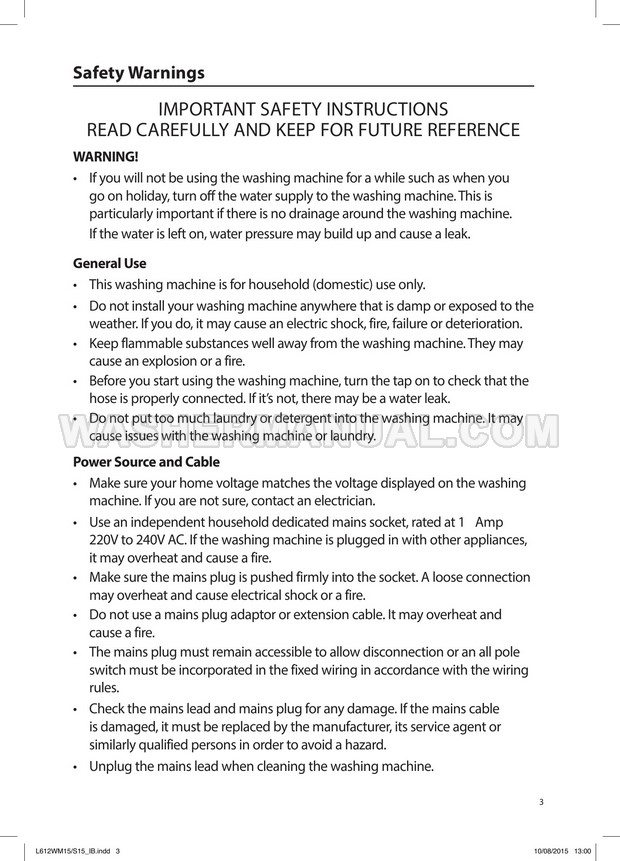 Safety Warnings

IMPORTANT SAFETY INSTRUCTIONS
READ CAREFULLY AND KEEP FOR FUTURE REFERENCE

WARNING!

• If you will not be using the washing machine for a while such as when you go on holiday, turn off the water supply to the washing machine. This is particularly important if there is no drainage around the washing machine.
If the water is left on, water pressure may build up and cause a leak.

General Use

• This washing machine is for household (domestic) use only.
• Do not install your washing machine anywhere that is damp or exposed to the weather. If you do, it may cause an electric shock, fire, failure or deterioration.
• Keep flammable substances well away from the washing machine. They may cause an explosion or a fire.
• Before you start using the washing machine, turn the tap on to check that the hose is properly connected. If it's not, there may be a water leak.
• Do not put too much laundry or detergent into the washing machine. It may cause issues with the washing machine or laundry.

WASHERMANUAL.COM

Power Source and Cable

• Make sure your home voltage matches the voltage displayed on the washing machine. If you are not sure, contact an electrician.
• Use an independent household dedicated mains socket, rated at 1 Amp 220V to 240V AC. If the washing machine is plugged in with other appliances, it may overheat and cause a fire.
• Make sure the mains plug is pushed firmly into the socket. A loose connection may overheat and cause electrical shock or a fire.
• Do not use a mains plug adaptor or extension cable. It may overheat and cause a fire.
• The mains plug must remain accessible to allow disconnection or an all pole switch must be incorporated in the fixed wiring in accordance with the wiring rules.
• Check the mains lead and mains plug for any damage. If the mains cable is damaged, it must be replaced by the manufacturer, its service agent or similarly qualified persons in order to avoid a hazard.
• Unplug the mains lead when cleaning the washing machine.

3

L612WM15/S15_IB.indd 3 10/08/2015 13:00